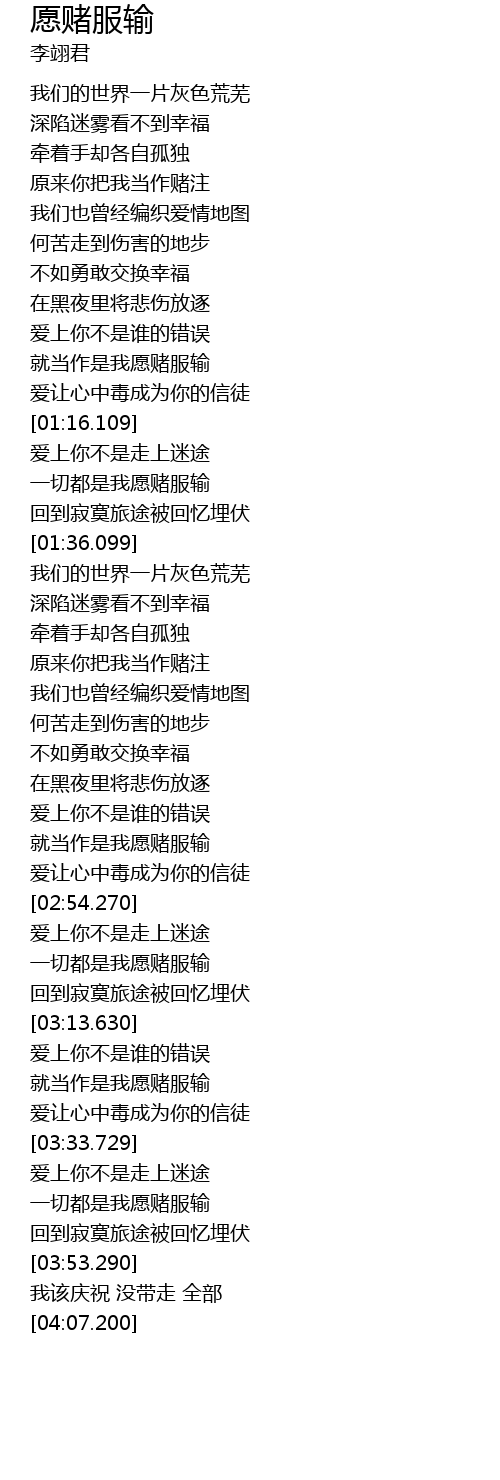 愿赌服输
李翊君

我们的世界一片灰色荒芜
深陷迷雾看不到幸福
牵着手却各自孤独
原来你把我当作赌注
我们也曾经编织爱情地图
何苦走到伤害的地步
不如勇敢交换幸福
在黑夜里将悲伤放逐
爱上你不是谁的错误
就当作是我愿赌服输
爱让心中毒成为你的信徒
[01:16.109]
爱上你不是走上迷途
一切都是我愿赌服输
回到寂寞旅途被回忆埋伏
[01:36.099]
我们的世界一片灰色荒芜
深陷迷雾看不到幸福
牵着手却各自孤独
原来你把我当作赌注
我们也曾经编织爱情地图
何苦走到伤害的地步
不如勇敢交换幸福
在黑夜里将悲伤放逐
爱上你不是谁的错误
就当作是我愿赌服输
爱让心中毒成为你的信徒
[02:54.270]
爱上你不是走上迷途
一切都是我愿赌服输
回到寂寞旅途被回忆埋伏
[03:13.630]
爱上你不是谁的错误
就当作是我愿赌服输
爱让心中毒成为你的信徒
[03:33.729]
爱上你不是走上迷途
一切都是我愿赌服输
回到寂寞旅途被回忆埋伏
[03:53.290]
我该庆祝 没带走 全部
[04:07.200]